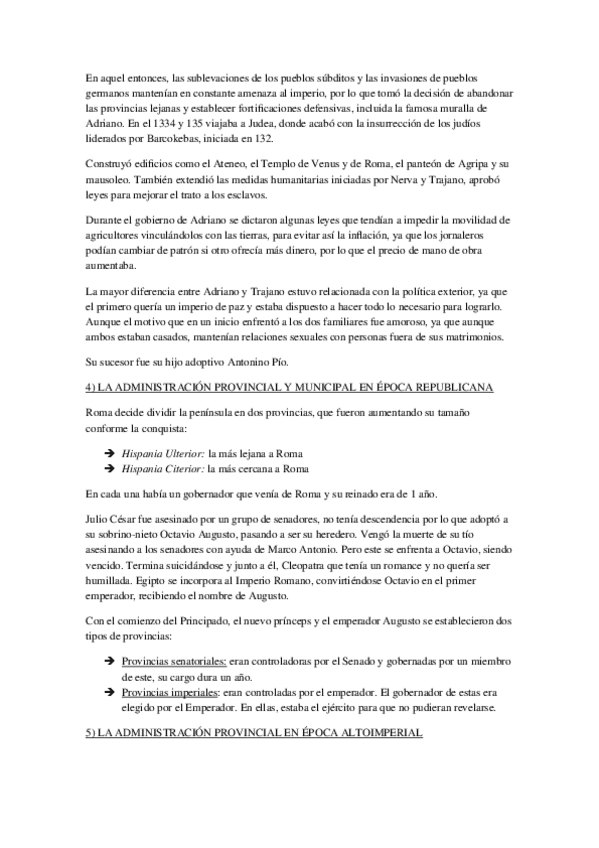 En aquel entonces, las sublevaciones de los pueblos súbditos y las invasiones de pueblos germanos mantenían en constante amenaza al imperio, por lo que tomó la decisión de abandonar las provincias lejanas y establecer fortificaciones defensivas, incluida la famosa muralla de Adriano. En el 1334 y 135 viajaba a Judea, donde acabó con la insurrección de los judíos liderados por Barcokebas, iniciada en 132.

Construyó edificios como el Ateneo, el Templo de Venus y de Roma, el panteón de Agripa y su mausoleo. También extendió las medidas humanitarias iniciadas por Nerva y Trajano, aprobó leyes para mejorar el trato a los esclavos.

Durante el gobierno de Adriano se dictaron algunas leyes que tendían a impedir la movilidad de agricultores vinculándolos con las tierras, para evitar así la inflación, ya que los jornaleros podían cambiar de patrón si otro ofrecía más dinero, por lo que el precio de mano de obra aumentaba.

La mayor diferencia entre Adriano y Trajano estuvo relacionada con la política exterior, ya que el primero quería un imperio de paz y estaba dispuesto a hacer todo lo necesario para lograrlo. Aunque el motivo que en un inicio enfrentó a los dos familiares fue amoroso, ya que aunque ambos estaban casados, mantenían relaciones sexuales con personas fuera de sus matrimonios.

Su sucesor fue su hijo adoptivo Antonino Pío.

4) LA ADMINISTRACIÓN PROVINCIAL Y MUNICIPAL EN ÉPOCA REPUBLICANA

Roma decide dividir la península en dos provincias, que fueron aumentando su tamaño conforme la conquista:

➔ Hispania Ulterior: la más lejana a Roma
➔ Hispania Citerior: la más cercana a Roma

En cada una había un gobernador que venía de Roma y su reinado era de 1 año.

Julio César fue asesinado por un grupo de senadores, no tenía descendencia por lo que adoptó a su sobrino-nieto Octavio Augusto, pasando a ser su heredero. Vengó la muerte de su tío asesinando a los senadores con ayuda de Marco Antonio. Pero este se enfrenta a Octavio, siendo vencido. Termina suicidándose y junto a él, Cleopatra que tenía un romance y no quería ser humillada. Egipto se incorpora al Imperio Romano, convirtiéndose Octavio en el primer emperador, recibiendo el nombre de Augusto.

Con el comienzo del Principado, el nuevo prínceps y el emperador Augusto se establecieron dos tipos de provincias:

➔ Provincias senatoriales: eran controladoras por el Senado y gobernadas por un miembro de este, su cargo dura un año.
➔ Provincias imperiales: eran controladas por el emperador. El gobernador de estas era elegido por el Emperador. En ellas, estaba el ejército para que no pudieran revelarse.

5) LA ADMINISTRACIÓN PROVINCIAL EN ÉPOCA ALTOIMPERIAL